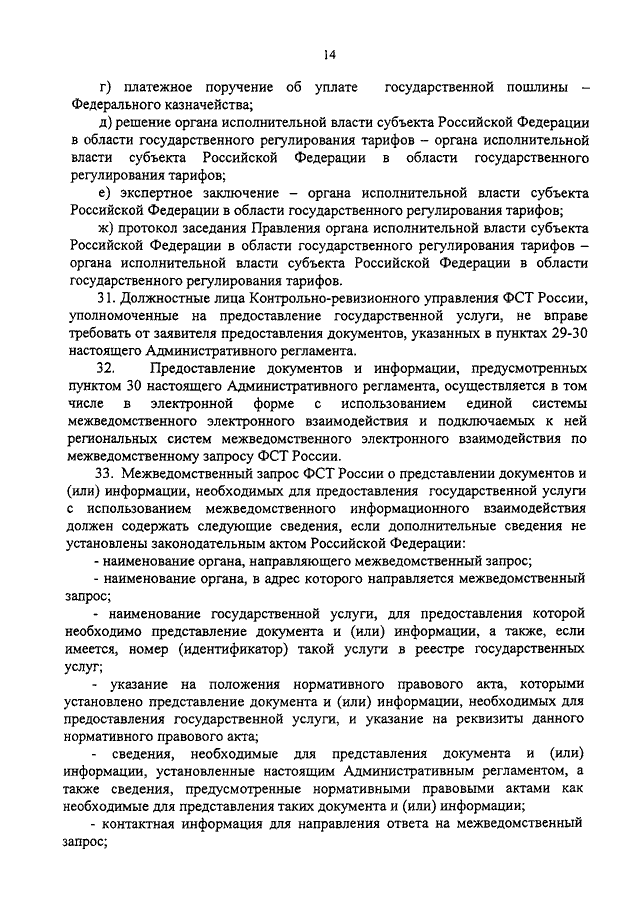 14

г) платежное поручение об уплате государственной пошлины – Федерального казначейства;

д) решение органа исполнительной власти субъекта Российской Федерации в области государственного регулирования тарифов – органа исполнительной власти субъекта Российской Федерации в области государственного регулирования тарифов;

е) экспертное заключение – органа исполнительной власти субъекта Российской Федерации в области государственного регулирования тарифов;

ж) протокол заседания Правления органа исполнительной власти субъекта Российской Федерации в области государственного регулирования тарифов – органа исполнительной власти субъекта Российской Федерации в области государственного регулирования тарифов.

31. Должностные лица Контрольно-ревизионного управления ФСТ России, уполномоченные на предоставление государственной услуги, не вправе требовать от заявителя предоставления документов, указанных в пунктах 29-30 настоящего Административного регламента.

32. Предоставление документов и информации, предусмотренных пунктом 30 настоящего Административного регламента, осуществляется в том числе в электронной форме с использованием единой системы межведомственного электронного взаимодействия и подключаемых к ней региональных систем межведомственного электронного взаимодействия по межведомственному запросу ФСТ России.

33. Межведомственный запрос ФСТ России о представлении документов и (или) информации, необходимых для предоставления государственной услуги с использованием межведомственного информационного взаимодействия должен содержать следующие сведения, если дополнительные сведения не установлены законодательным актом Российской Федерации:

- наименование органа, направляющего межведомственный запрос;

- наименование органа, в адрес которого направляется межведомственный запрос;

- наименование государственной услуги, для предоставления которой необходимо представление документа и (или) информации, а также, если имеется, номер (идентификатор) такой услуги в реестре государственных услуг;

- указание на положения нормативного правового акта, которыми установлено представление документа и (или) информации, необходимых для предоставления государственной услуги, и указание на реквизиты данного нормативного правового акта;

- сведения, необходимые для представления документа и (или) информации, установленные настоящим Административным регламентом, а также сведения, предусмотренные нормативными правовыми актами как необходимые для представления таких документа и (или) информации;

- контактная информация для направления ответа на межведомственный запрос;